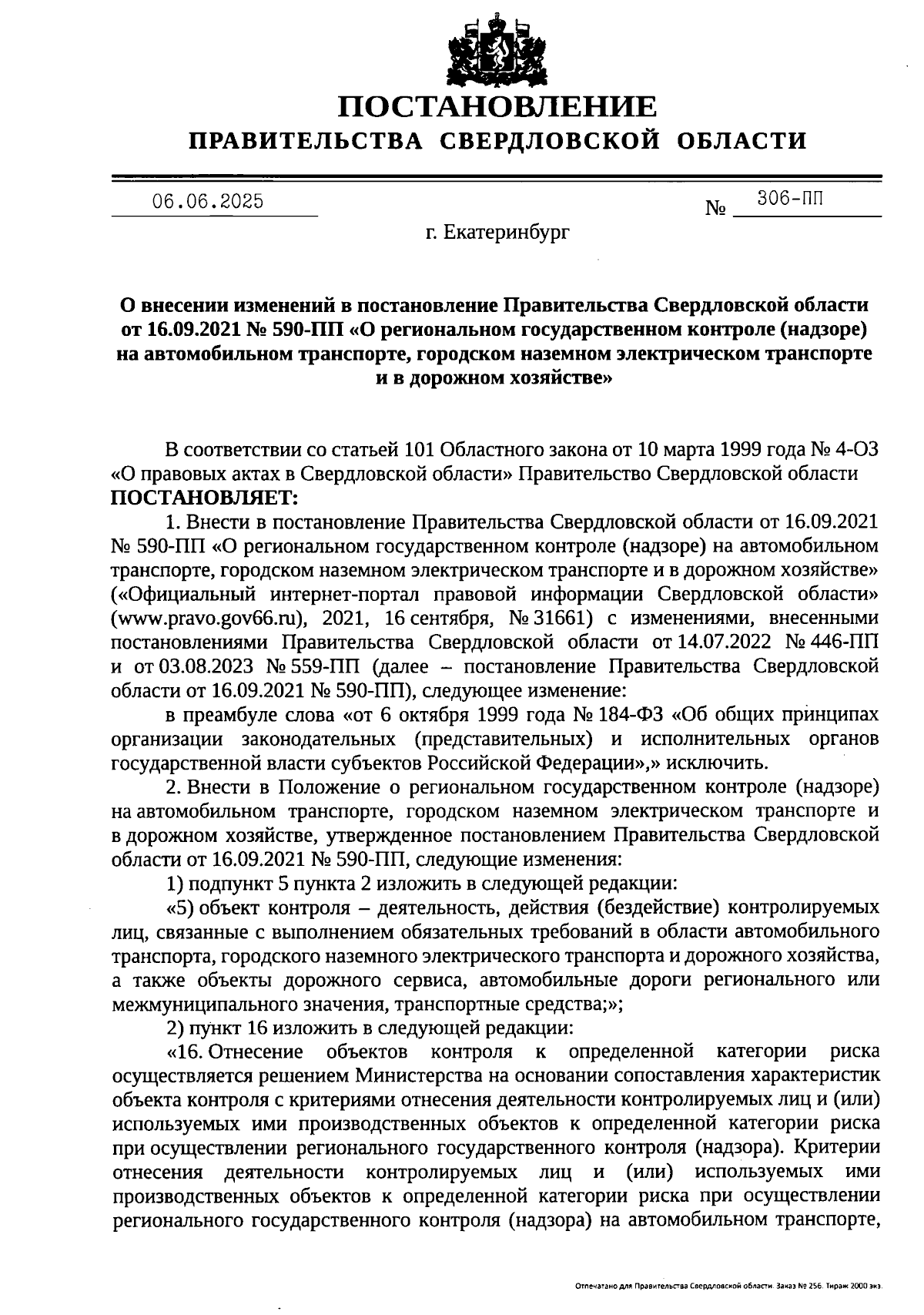 ПОСТАНОВЛЕНИЕ
ПРАВИТЕЛЬСТВА СВЕРДЛОВСКОЙ ОБЛАСТИ

06.06.2025 № 306-ПП

г. Екатеринбург

О внесении изменений в постановление Правительства Свердловской области от 16.09.2021 № 590-ПП «О региональном государственном контроле (надзоре) на автомобильном транспорте, городском наземном электрическом транспорте и в дорожном хозяйстве»

В соответствии со статьей 101 Областного закона от 10 марта 1999 года № 4-ОЗ «О правовых актах в Свердловской области» Правительство Свердловской области ПОСТАНОВЛЯЕТ:

1. Внести в постановление Правительства Свердловской области от 16.09.2021 № 590-ПП «О региональном государственном контроле (надзоре) на автомобильном транспорте, городском наземном электрическом транспорте и в дорожном хозяйстве» («Официальный интернет-портал правовой информации Свердловской области» (www.pravo.gov66.ru), 2021, 16 сентября, № 31661) с изменениями, внесенными постановлениями Правительства Свердловской области от 14.07.2022 № 446-ПП и от 03.08.2023 № 559-ПП (далее – постановление Правительства Свердловской области от 16.09.2021 № 590-ПП), следующее изменение:

в преамбуле слова «от 6 октября 1999 года № 184-ФЗ «Об общих принципах организации законодательных (представительных) и исполнительных органов государственной власти субъектов Российской Федерации»,» исключить.

2. Внести в Положение о региональном государственном контроле (надзоре) на автомобильном транспорте, городском наземном электрическом транспорте и в дорожном хозяйстве, утвержденное постановлением Правительства Свердловской области от 16.09.2021 № 590-ПП, следующие изменения:

1) подпункт 5 пункта 2 изложить в следующей редакции:

«5) объект контроля – деятельность, действия (бездействие) контролируемых лиц, связанные с выполнением обязательных требований в области автомобильного транспорта, городского наземного электрического транспорта и дорожного хозяйства, а также объекты дорожного сервиса, автомобильные дороги регионального или межмуниципального значения, транспортные средства;»;

2) пункт 16 изложить в следующей редакции:

«16. Отнесение объектов контроля к определенной категории риска осуществляется решением Министерства на основании сопоставления характеристик объекта контроля с критериями отнесения деятельности контролируемых лиц и (или) используемых ими производственных объектов к определенной категории риска при осуществлении регионального государственного контроля (надзора). Критерии отнесения деятельности контролируемых лиц и (или) используемых ими производственных объектов к определенной категории риска при осуществлении регионального государственного контроля (надзора) на автомобильном транспорте,

Отпечатано для Правительства Свердловской области. Заказ № 256. Тираж 2000 экз.